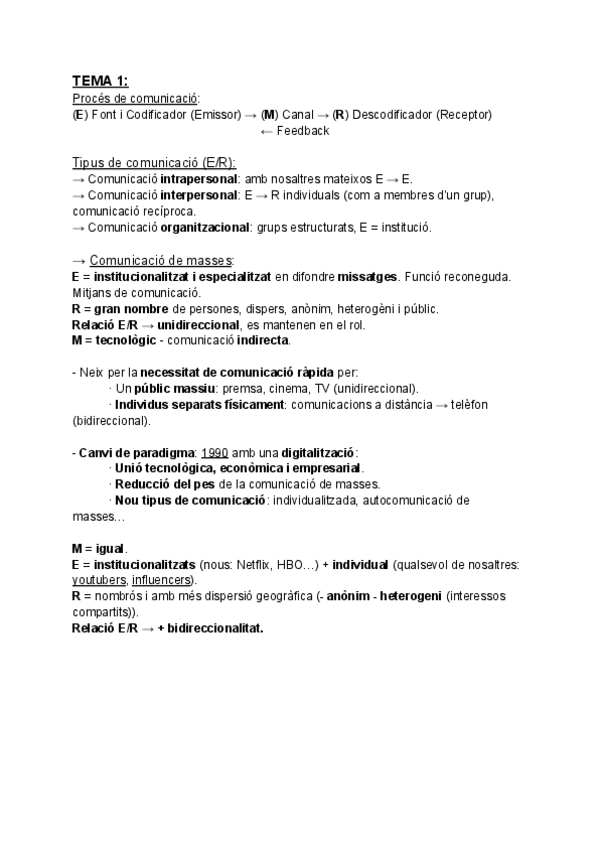 TEMA 1:
Procés de comunicació:
(E) Font i Codificador (Emissor) → (M) Canal → (R) Descodificador (Receptor)
← Feedback

Tipus de comunicació (E/R):
→ Comunicació intrapersonal: amb nosaltres mateixos E → E.
→ Comunicació interpersonal: E → R individuals (com a membres d'un grup), comunicació recíproca.
→ Comunicació organitzacional: grups estructurats, E = institució.

→ Comunicació de masses:
E = institucionalitzat i especialitzat en difondre missatges. Funció reconeguda. Mitjans de comunicació.
R = gran nombre de persones, dispers, anònim, heterogèni i públic.
Relació E/R → unidireccional, es mantenen en el rol.
M = tecnològic - comunicació indirecta.

- Neix per la necessitat de comunicació ràpida per:
· Un públic massiu: premsa, cinema, TV (unidireccional).
· Individus separats físicament: comunicacions a distància → telèfon (bidireccional).

- Canvi de paradigma: 1990 amb una digitalització:
· Unió tecnològica, econòmica i empresarial.
· Reducció del pes de la comunicació de masses.
· Nou tipus de comunicació: individualitzada, autocomunicació de masses...

M = igual.
E = institucionalitzats (nous: Netflix, HBO...) + individual (qualsevol de nosaltres: youtubers, influencers).
R = nombrós i amb més dispersió geogràfica (- anònim - heterogeni (interessos compartits)).
Relació E/R → + bidireccionalitat.